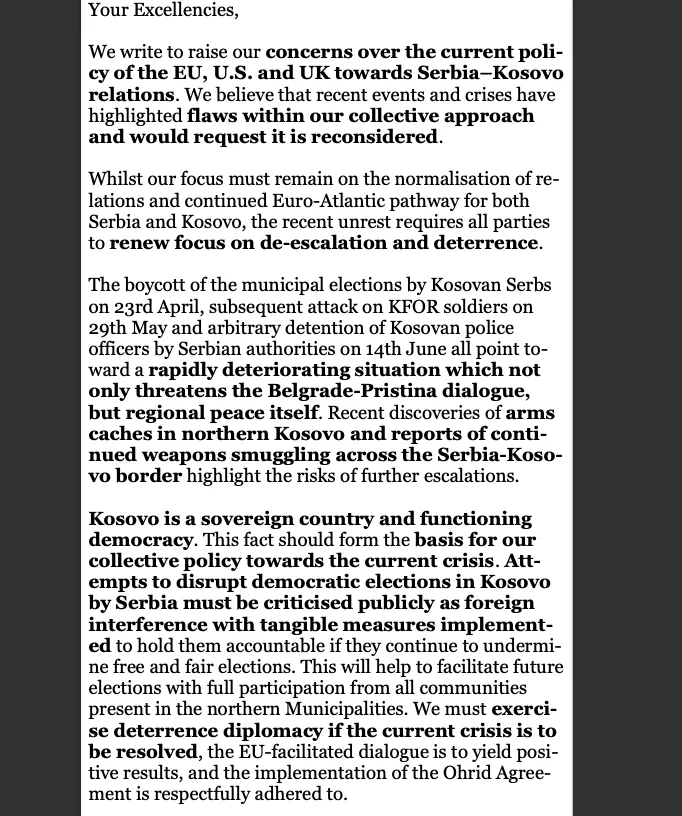 Your Excellencies,

We write to raise our concerns over the current policy of the EU, U.S. and UK towards Serbia–Kosovo relations. We believe that recent events and crises have highlighted flaws within our collective approach and would request it is reconsidered.

Whilst our focus must remain on the normalisation of relations and continued Euro-Atlantic pathway for both Serbia and Kosovo, the recent unrest requires all parties to renew focus on de-escalation and deterrence.

The boycott of the municipal elections by Kosovan Serbs on 23rd April, subsequent attack on KFOR soldiers on 29th May and arbitrary detention of Kosovan police officers by Serbian authorities on 14th June all point toward a rapidly deteriorating situation which not only threatens the Belgrade-Pristina dialogue, but regional peace itself. Recent discoveries of arms caches in northern Kosovo and reports of continued weapons smuggling across the Serbia-Kosovo border highlight the risks of further escalations.

Kosovo is a sovereign country and functioning democracy. This fact should form the basis for our collective policy towards the current crisis. Attempts to disrupt democratic elections in Kosovo by Serbia must be criticised publicly as foreign interference with tangible measures implemented to hold them accountable if they continue to undermine free and fair elections. This will help to facilitate future elections with full participation from all communities present in the northern Municipalities. We must exercise deterrence diplomacy if the current crisis is to be resolved, the EU-facilitated dialogue is to yield positive results, and the implementation of the Ohrid Agreement is respectfully adhered to.